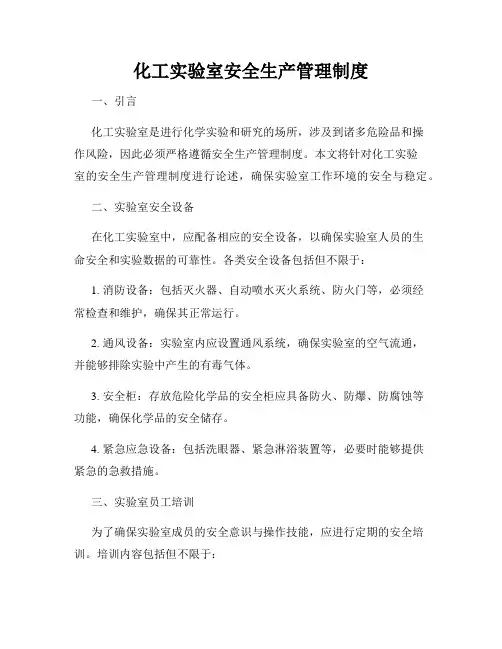 化工实验室安全生产管理制度

一、引言

化工实验室是进行化学实验和研究的场所，涉及到诸多危险品和操作风险，因此必须严格遵循安全生产管理制度。本文将针对化工实验室的安全生产管理制度进行论述，确保实验室工作环境的安全与稳定。

二、实验室安全设备

在化工实验室中，应配备相应的安全设备，以确保实验室人员的生命安全和实验数据的可靠性。各类安全设备包括但不限于：

1. 消防设备：包括灭火器、自动喷水灭火系统、防火门等，必须经常检查和维护，确保其正常运行。

2. 通风设备：实验室内应设置通风系统，确保实验室的空气流通，并能够排除实验中产生的有毒气体。

3. 安全柜：存放危险化学品的安全柜应具备防火、防爆、防腐蚀等功能，确保化学品的安全储存。

4. 紧急应急设备：包括洗眼器、紧急淋浴装置等，必要时能够提供紧急的急救措施。

三、实验室员工培训

为了确保实验室成员的安全意识与操作技能，应进行定期的安全培训。培训内容包括但不限于：